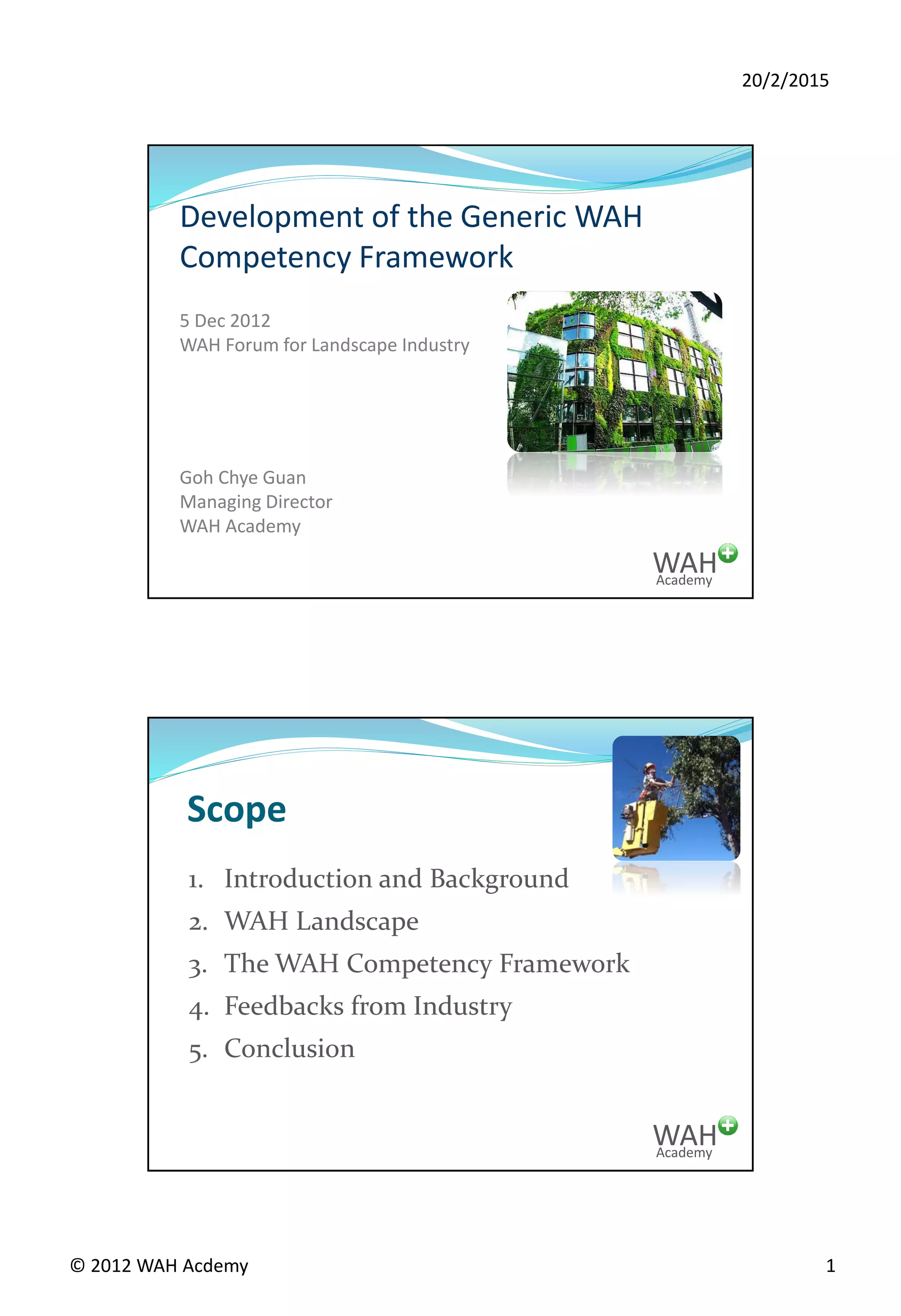 20/2/2015

Development of the Generic WAH Competency Framework

5 Dec 2012
WAH Forum for Landscape Industry

Goh Chye Guan
Managing Director
WAH Academy

WAH Academy

Scope

1. Introduction and Background
2. WAH Landscape
3. The WAH Competency Framework
4. Feedbacks from Industry
5. Conclusion

WAH Academy

© 2012 WAH Acdemy

1